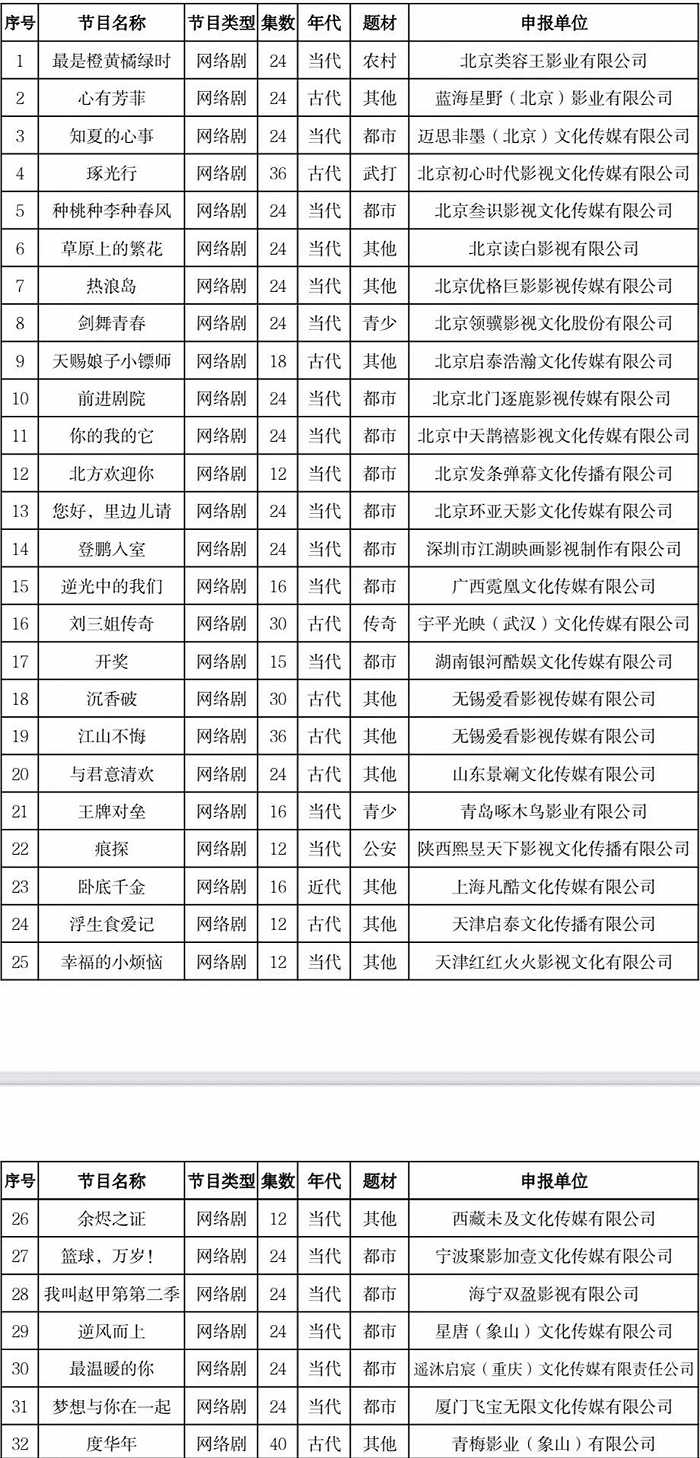 | 序号 | 节目名称 | 节目类型 | 集数 | 年代 | 题材 | 申报单位 |
|---|---|---|---|---|---|---|
| 1 | 最是橙黄橘绿时 | 网络剧 | 24 | 当代 | 农村 | 北京类容王影业有限公司 |
| 2 | 心有芳菲 | 网络剧 | 24 | 古代 | 其他 | 蓝海星野（北京）影业有限公司 |
| 3 | 知夏的心事 | 网络剧 | 24 | 当代 | 都市 | 迈思非墨（北京）文化传媒有限公司 |
| 4 | 琢光行 | 网络剧 | 36 | 古代 | 武打 | 北京初心时代影视文化传媒有限公司 |
| 5 | 种桃种李种春风 | 网络剧 | 24 | 当代 | 都市 | 北京叁识影视文化传媒有限公司 |
| 6 | 草原上的繁花 | 网络剧 | 24 | 当代 | 其他 | 北京读白影视有限公司 |
| 7 | 热浪岛 | 网络剧 | 24 | 当代 | 其他 | 北京优格巨影影视传媒有限公司 |
| 8 | 剑舞青春 | 网络剧 | 24 | 当代 | 青少 | 北京领骥影视文化股份有限公司 |
| 9 | 天赐娘子小镖师 | 网络剧 | 18 | 古代 | 其他 | 北京启泰浩瀚文化传媒有限公司 |
| 10 | 前进剧院 | 网络剧 | 24 | 当代 | 都市 | 北京北门逐鹿影视传媒有限公司 |
| 11 | 你的我的它 | 网络剧 | 24 | 当代 | 都市 | 北京中天鹊禧影视文化传媒有限公司 |
| 12 | 北方欢迎你 | 网络剧 | 12 | 当代 | 都市 | 北京发条弹幕文化传播有限公司 |
| 13 | 您好，里边儿请 | 网络剧 | 24 | 当代 | 都市 | 北京环亚天影文化传媒有限公司 |
| 14 | 登鹏入室 | 网络剧 | 24 | 当代 | 都市 | 深圳市江湖映画影视制作有限公司 |
| 15 | 逆光中的我们 | 网络剧 | 16 | 当代 | 都市 | 广西霓凰文化传媒有限公司 |
| 16 | 刘三姐传奇 | 网络剧 | 30 | 古代 | 传奇 | 宇平光映（武汉）文化传媒有限公司 |
| 17 | 开奖 | 网络剧 | 15 | 当代 | 都市 | 湖南银河酷娱文化传媒有限公司 |
| 18 | 沉香破 | 网络剧 | 30 | 古代 | 其他 | 无锡爱看影视传媒有限公司 |
| 19 | 江山不悔 | 网络剧 | 36 | 古代 | 其他 | 无锡爱看影视传媒有限公司 |
| 20 | 与君意清欢 | 网络剧 | 24 | 古代 | 其他 | 山东景斓文化传媒有限公司 |
| 21 | 王牌对垒 | 网络剧 | 16 | 当代 | 青少 | 青岛啄木鸟影业有限公司 |
| 22 | 痕探 | 网络剧 | 12 | 当代 | 公安 | 陕西熙昱天下影视文化传播有限公司 |
| 23 | 卧底千金 | 网络剧 | 16 | 近代 | 其他 | 上海凡酷文化传媒有限公司 |
| 24 | 浮生食爱记 | 网络剧 | 12 | 古代 | 其他 | 天津启泰文化传播有限公司 |
| 25 | 幸福的小烦恼 | 网络剧 | 12 | 当代 | 其他 | 天津红红火火影视文化有限公司 |

| 序号 | 节目名称 | 节目类型 | 集数 | 年代 | 题材 | 申报单位 |
|---|---|---|---|---|---|---|
| 26 | 余烬之证 | 网络剧 | 12 | 当代 | 其他 | 西藏未及文化传媒有限公司 |
| 27 | 篮球，万岁！ | 网络剧 | 24 | 当代 | 都市 | 宁波聚影加壹文化传媒有限公司 |
| 28 | 我叫赵甲第第二季 | 网络剧 | 24 | 当代 | 都市 | 海宁双盈影视有限公司 |
| 29 | 逆风而上 | 网络剧 | 24 | 当代 | 都市 | 星唐（象山）文化传媒有限公司 |
| 30 | 最温暖的你 | 网络剧 | 24 | 当代 | 都市 | 遥沐启宸（重庆）文化传媒有限责任公司 |
| 31 | 梦想与你在一起 | 网络剧 | 24 | 当代 | 都市 | 厦门飞宝无限文化传媒有限公司 |
| 32 | 度华年 | 网络剧 | 40 | 古代 | 其他 | 青梅影业（象山）有限公司 |